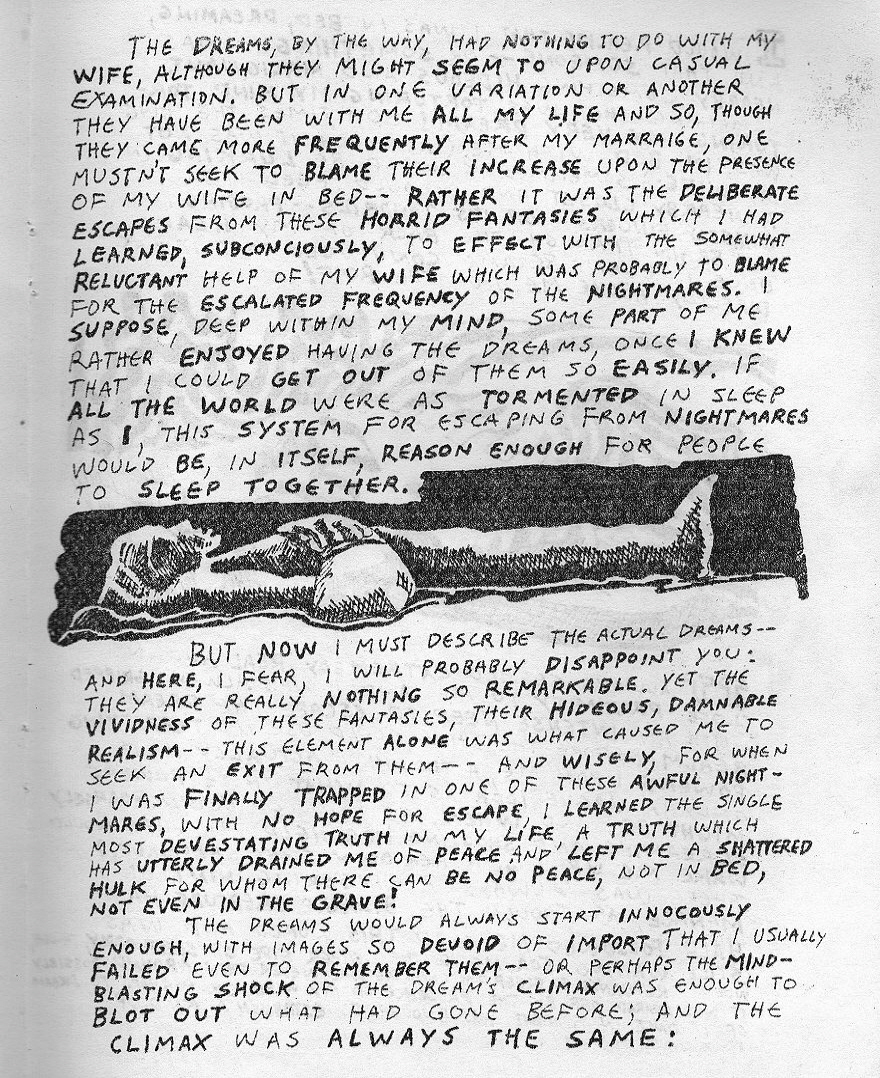 THE DREAMS, BY THE WAY, HAD NOTHING TO DO WITH MY WIFE, ALTHOUGH THEY MIGHT SEEM TO UPON CASUAL EXAMINATION. BUT IN ONE VARIATION OR ANOTHER THEY HAVE BEEN WITH ME ALL MY LIFE AND SO, THOUGH THEY CAME MORE FREQUENTLY AFTER MY MARRAIGE, ONE MUSTN'T SEEK TO BLAME THEIR INCREASE UPON THE PRESENCE OF MY WIFE IN BED-- RATHER IT WAS THE DELIBERATE ESCAPES FROM THESE HORRID FANTASIES WHICH I HAD LEARNED, SUBCONCIOUSLY, TO EFFECT WITH THE SOMEWHAT RELUCTANT HELP OF MY WIFE WHICH WAS PROBABLY TO BLAME FOR THE ESCALATED FREQUENCY OF THE NIGHTMARES. I SUPPOSE, DEEP WITHIN MY MIND, SOME PART OF ME RATHER ENJOYED HAVING THE DREAMS, ONCE I KNEW THAT I COULD GET OUT OF THEM SO EASILY. IF ALL THE WORLD WERE AS TORMENTED IN SLEEP AS I, THIS SYSTEM FOR ESCAPING FROM NIGHTMARES WOULD BE, IN ITSELF, REASON ENOUGH FOR PEOPLE TO SLEEP TOGETHER.

BUT NOW I MUST DESCRIBE THE ACTUAL DREAMS-- AND HERE, I FEAR, I WILL PROBABLY DISAPPOINT YOU: THEY ARE REALLY NOTHING SO REMARKABLE. YET THE VIVIDNESS OF THESE FANTASIES, THEIR HIDEOUS, DAMNABLE REALISM-- THIS ELEMENT ALONE WAS WHAT CAUSED ME TO SEEK AN EXIT FROM THEM-- AND WISELY, FOR WHEN I WAS FINALLY TRAPPED IN ONE OF THESE AWFUL NIGHTMARES, WITH NO HOPE FOR ESCAPE, I LEARNED THE SINGLE MOST DEVESTATING TRUTH IN MY LIFE, A TRUTH WHICH HAS UTTERLY DRAINED ME OF PEACE AND LEFT ME A SHATTERED HULK FOR WHOM THERE CAN BE NO PEACE, NOT IN BED, NOT EVEN IN THE GRAVE!

THE DREAMS WOULD ALWAYS START INNOCOUSLY ENOUGH, WITH IMAGES SO DEVOID OF IMPORT THAT I USUALLY FAILED EVEN TO REMEMBER THEM-- OR PERHAPS THE MIND-BLASTING SHOCK OF THE DREAM'S CLIMAX WAS ENOUGH TO BLOT OUT WHAT HAD GONE BEFORE; AND THE CLIMAX WAS ALWAYS THE SAME: